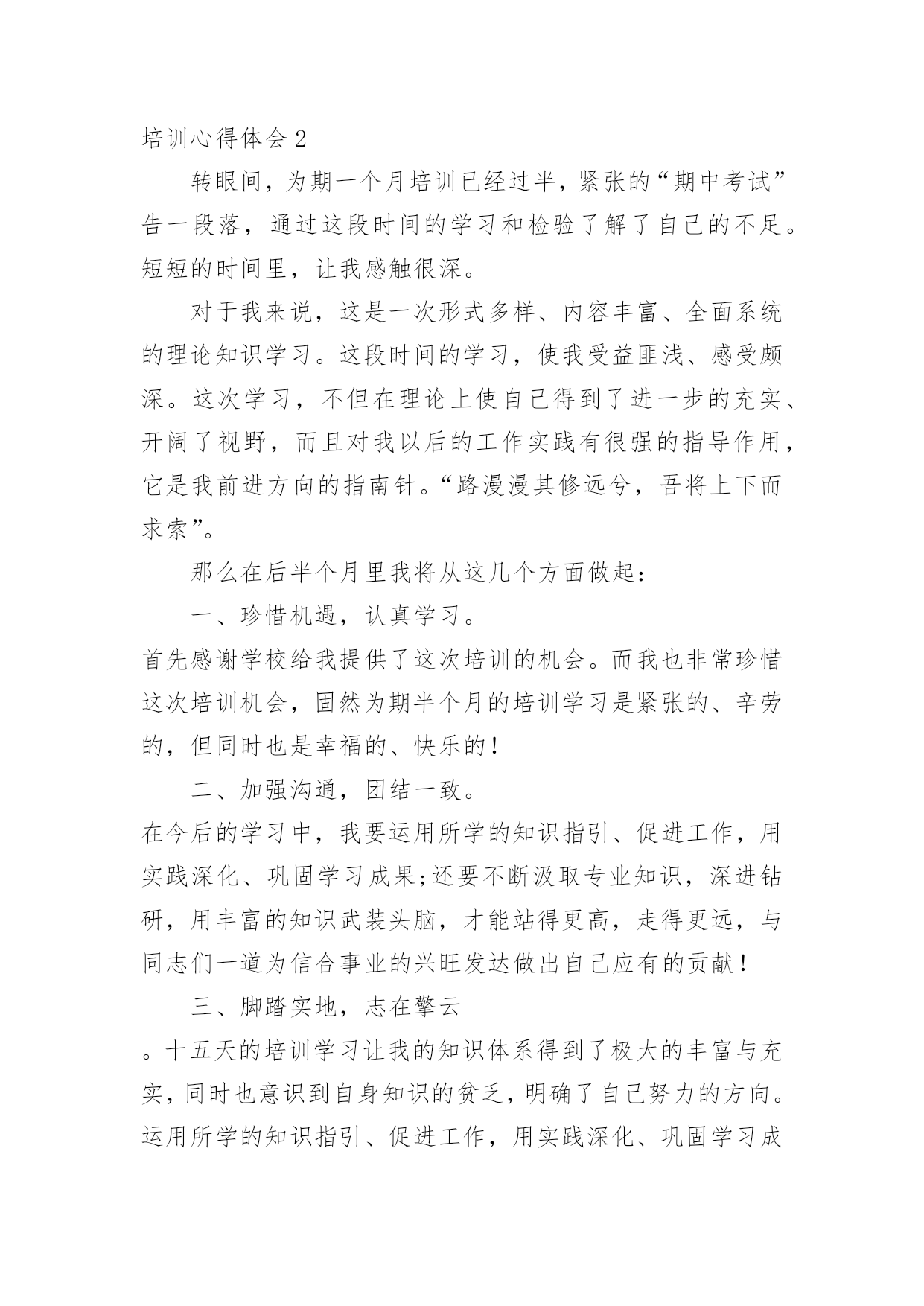 培训心得体会 2

转眼间，为期一个月培训已经过半，紧张的“期中考试”告一段落，通过这段时间的学习和检验了解了自己的不足。短短的时间里，让我感触很深。

对于我来说，这是一次形式多样、内容丰富、全面系统的理论知识学习。这段时间的学习，使我受益匪浅、感受颇深。这次学习，不但在理论上使自己得到了进一步的充实、开阔了视野，而且对我以后的工作实践有很强的指导作用，它是我前进方向的指南针。“路漫漫其修远兮，吾将上下而求索”。

那么在后半个月里我将从这几个方面做起：

一、珍惜机遇，认真学习。

首先感谢学校给我提供了这次培训的机会。而我也非常珍惜这次培训机会，固然为期半个月的培训学习是紧张的、辛劳的，但同时也是幸福的、快乐的！

二、加强沟通，团结一致。

在今后的学习中，我要运用所学的知识指引、促进工作，用实践深化、巩固学习成果;还要不断汲取专业知识，深进钻研，用丰富的知识武装头脑，才能站得更高，走得更远，与同志们一道为信合事业的兴旺发达做出自己应有的贡献！

三、脚踏实地，志在擎云

。十五天的培训学习让我的知识体系得到了极大的丰富与充实，同时也意识到自身知识的贫乏，明确了自己努力的方向。运用所学的知识指引、促进工作，用实践深化、巩固学习成